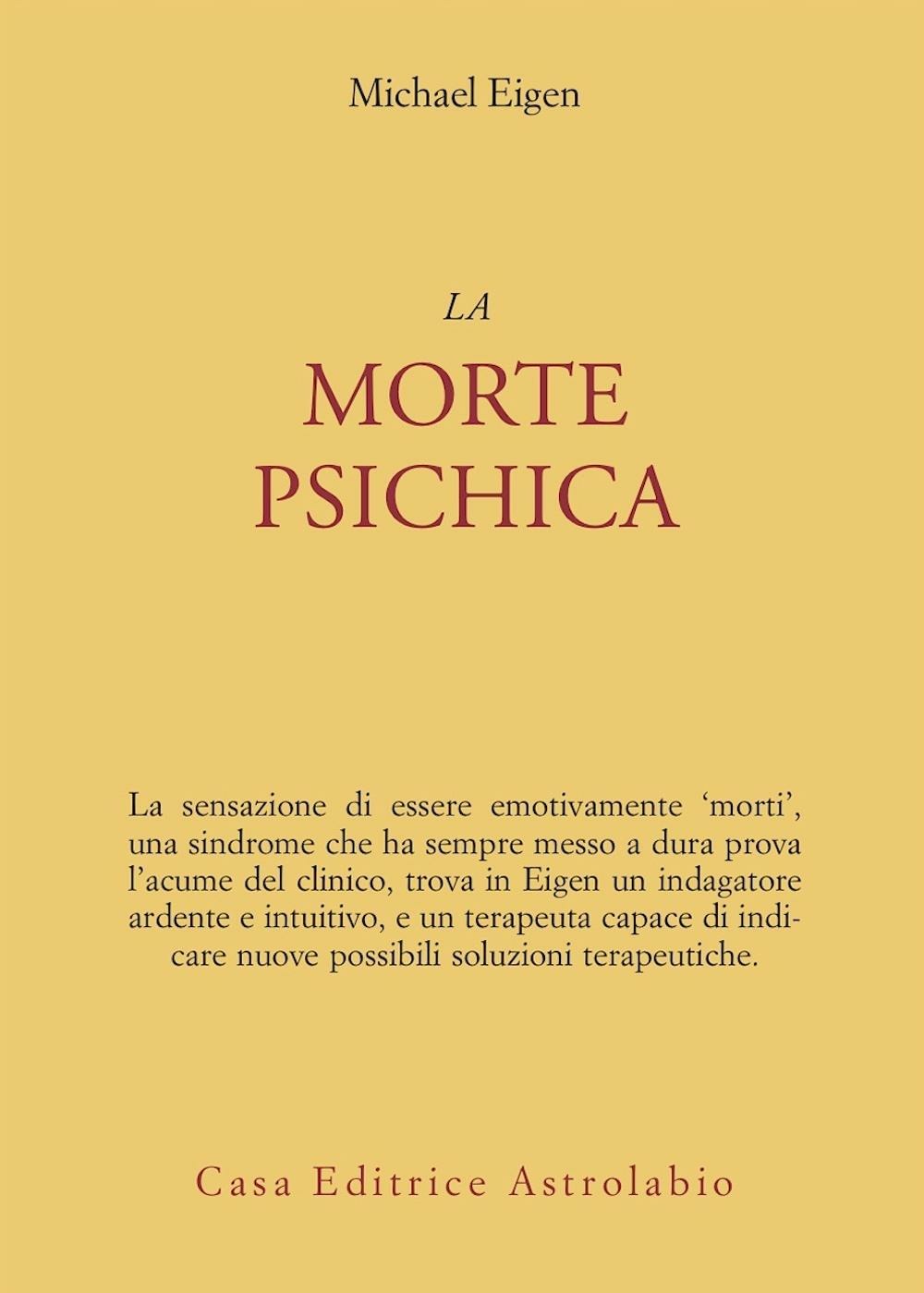 Michael Eigen

LA
MORTE
PSICHICA

La sensazione di essere emotivamente ‘morti’, una sindrome che ha sempre messo a dura prova l’acume del clinico, trova in Eigen un indagatore ardente e intuitivo, e un terapeuta capace di indicare nuove possibili soluzioni terapeutiche.

Casa Editrice Astrolabio